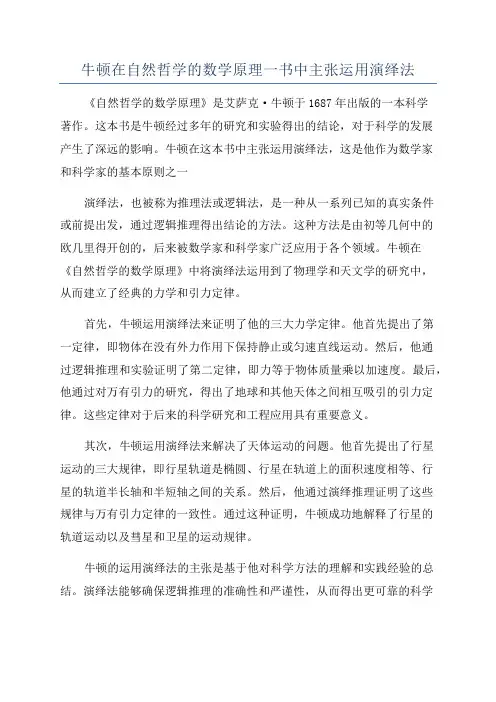 牛顿在自然哲学的数学原理一书中主张运用演绎法

《自然哲学的数学原理》是艾萨克·牛顿于1687年出版的一本科学著作。这本书是牛顿经过多年的研究和实验得出的结论，对于科学的发展产生了深远的影响。牛顿在这本书中主张运用演绎法，这是他作为数学家和科学家的基本原则之一

演绎法，也被称为推理法或逻辑法，是一种从一系列已知的真实条件或前提出发，通过逻辑推理得出结论的方法。这种方法是由初等几何中的欧几里得开创的，后来被数学家和科学家广泛应用于各个领域。牛顿在《自然哲学的数学原理》中将演绎法运用到了物理学和天文学的研究中，从而建立了经典的力学和引力定律。

首先，牛顿运用演绎法来证明了他的三大力学定律。他首先提出了第一定律，即物体在没有外力作用下保持静止或匀速直线运动。然后，他通过逻辑推理和实验证明了第二定律，即力等于物体质量乘以加速度。最后，他通过对万有引力的研究，得出了地球和其他天体之间相互吸引的引力定律。这些定律对于后来的科学研究和工程应用具有重要意义。

其次，牛顿运用演绎法来解决了天体运动的问题。他首先提出了行星运动的三大规律，即行星轨道是椭圆、行星在轨道上的面积速度相等、行星的轨道半长轴和半短轴之间的关系。然后，他通过演绎推理证明了这些规律与万有引力定律的一致性。通过这种证明，牛顿成功地解释了行星的轨道运动以及彗星和卫星的运动规律。

牛顿的运用演绎法的主张是基于他对科学方法的理解和实践经验的总结。演绎法能够确保逻辑推理的准确性和严谨性，从而得出更可靠的科学